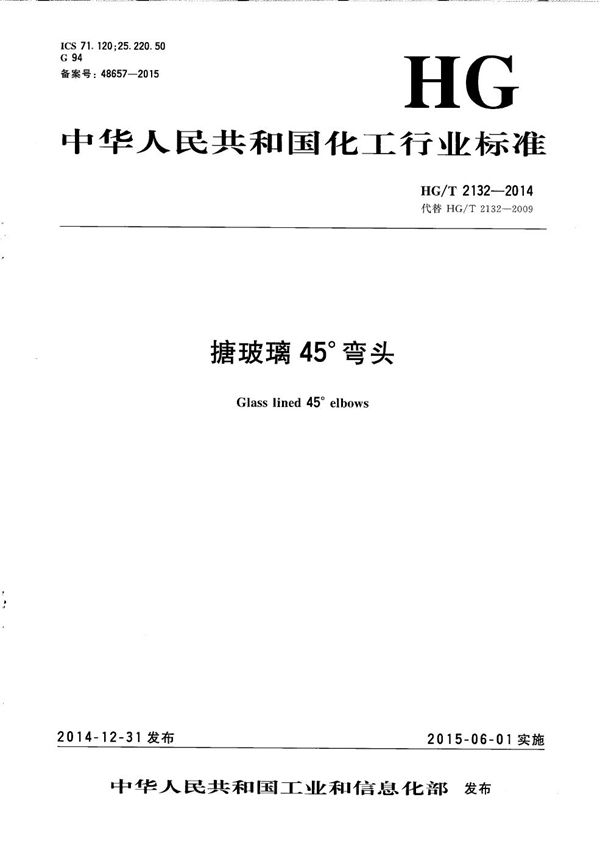 ICS 71.120;25.220.50
G 94
备案号：48657—2015

HG

中华人民共和国化工行业标准

HG/T 2132—2014
代替 HG/T 2132—2009

搪玻璃 45° 弯头

Glass lined 45° elbows

2014-12-31 发布

2015-06-01 实施

中华人民共和国工业和信息化部 发布